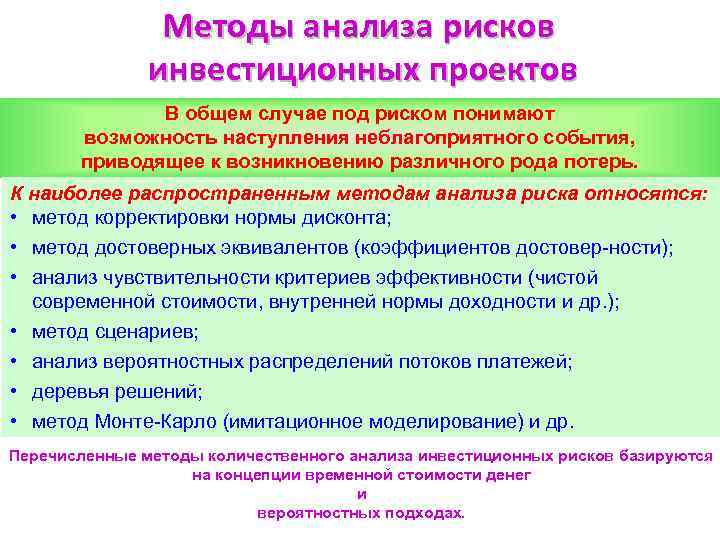 Методы анализа рисков инвестиционных проектов

В общем случае под риском понимают возможность наступления неблагоприятного события, приводящее к возникновению различного рода потерь.

К наиболее распространенным методам анализа риска относятся:
• метод корректировки нормы дисконта;
• метод достоверных эквивалентов (коэффициентов достовер-ности);
• анализ чувствительности критериев эффективности (чистой современной стоимости, внутренней нормы доходности и др.);
• метод сценариев;
• анализ вероятностных распределений потоков платежей;
• деревья решений;
• метод Монте-Карло (имитационное моделирование) и др.

Перечисленные методы количественного анализа инвестиционных рисков базируются на концепции временной стоимости денег и вероятностных подходах.